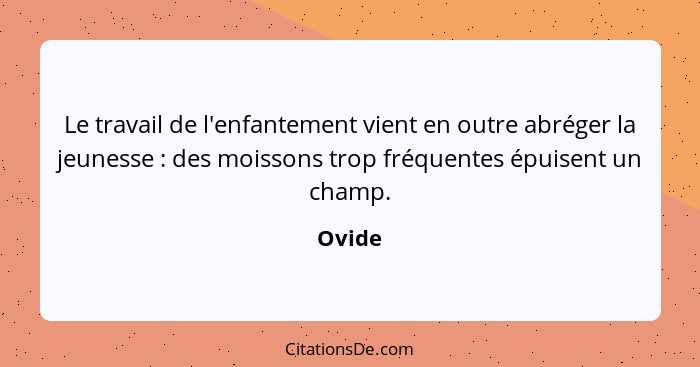 Le travail de l'enfantement vient en outre abréger la jeunesse : des moissons trop fréquentes épuisent un champ.

Ovide

CitationsDe.com